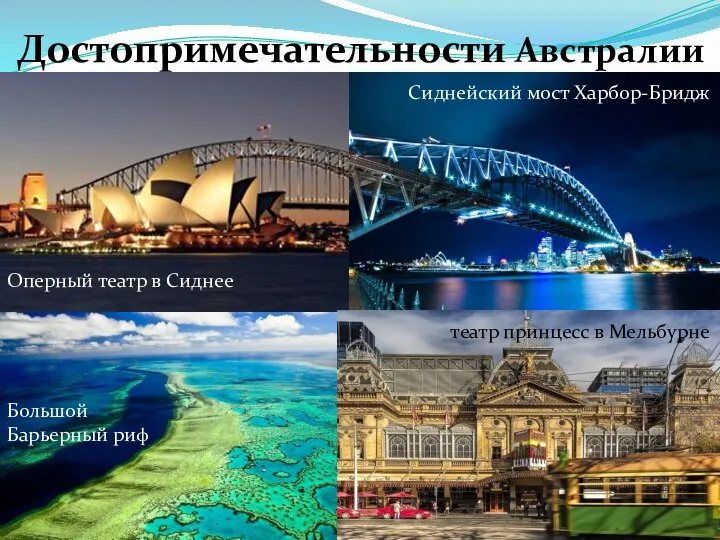 Достопримечательности Австралии

Сиднейский мост Харбор-Бридж

Оперный театр в Сиднее

театр принцесс в Мельбурне

Большой Барьерный риф